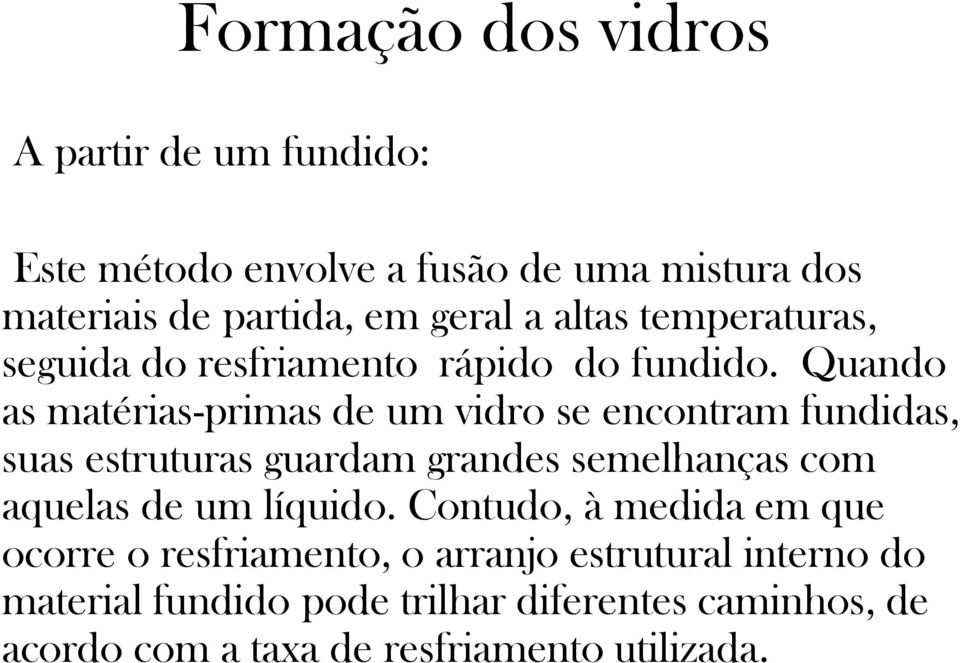 Formação dos vidros

A partir de um fundido:

Este método envolve a fusão de uma mistura dos materiais de partida, em geral a altas temperaturas, seguida do resfriamento rápido do fundido. Quando as matérias-primas de um vidro se encontram fundidas, suas estruturas guardam grandes semelhanças com aquelas de um líquido. Contudo, à medida em que ocorre o resfriamento, o arranjo estrutural interno do material fundido pode trilhar diferentes caminhos, de acordo com a taxa de resfriamento utilizada.